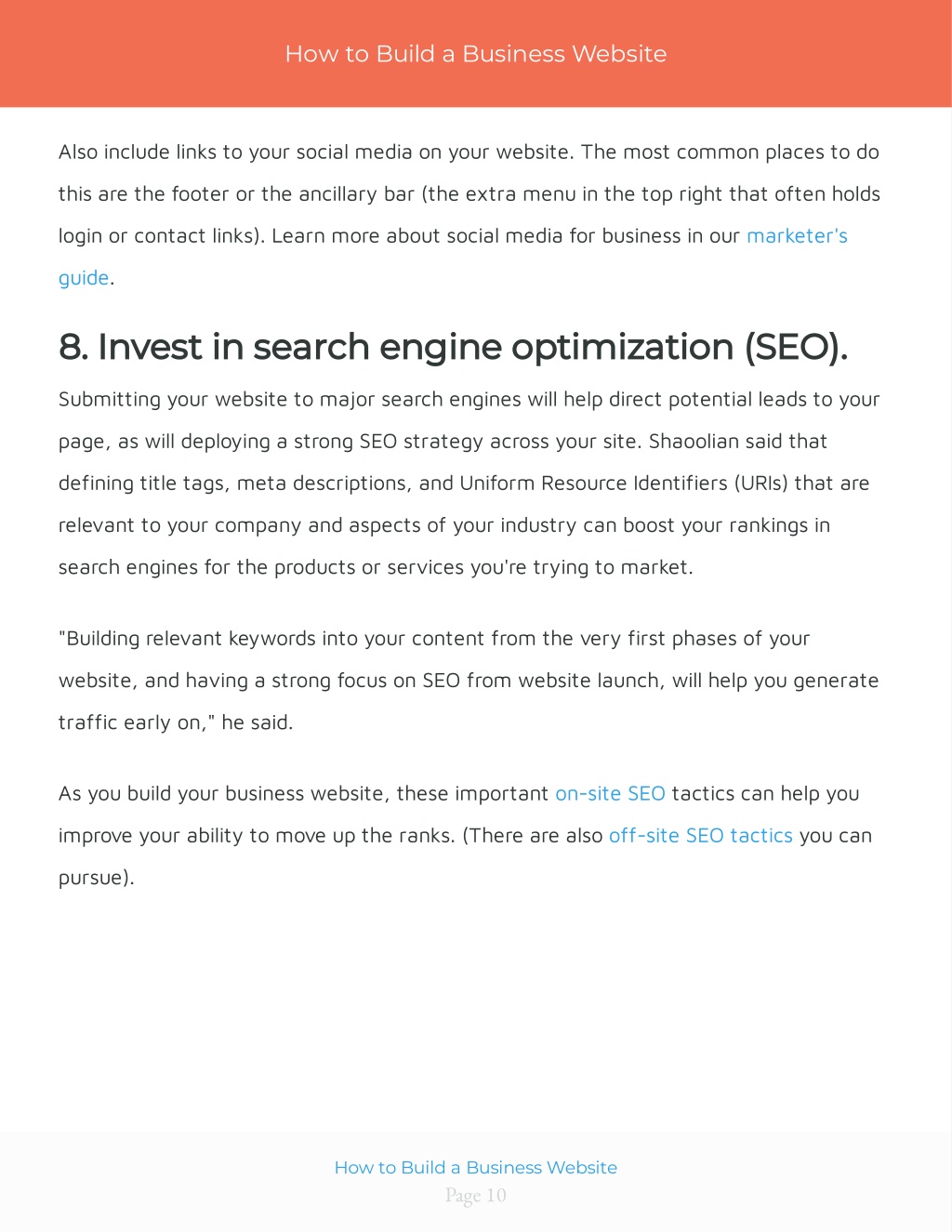 How to Build a Business Website

Also include links to your social media on your website. The most common places to do this are the footer or the ancillary bar (the extra menu in the top right that often holds login or contact links). Learn more about social media for business in our marketer's guide.

8. Invest in search engine optimization (SEO).

Submitting your website to major search engines will help direct potential leads to your page, as will deploying a strong SEO strategy across your site. Shaoolian said that defining title tags, meta descriptions, and Uniform Resource Identifiers (URIs) that are relevant to your company and aspects of your industry can boost your rankings in search engines for the products or services you're trying to market.

"Building relevant keywords into your content from the very first phases of your website, and having a strong focus on SEO from website launch, will help you generate traffic early on," he said.

As you build your business website, these important on-site SEO tactics can help you improve your ability to move up the ranks. (There are also off-site SEO tactics you can pursue).

How to Build a Business Website
Page 10